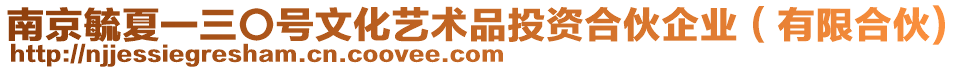 南京毓夏一三〇号文化艺术品投资合伙企业（有限合伙）
http://njjessiegresham.cn.coovee.com